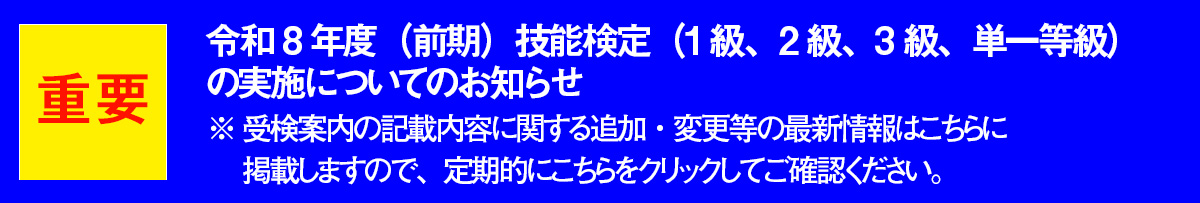 重要

令和８年度（前期）技能検定（１級、２級、３級、単一等級）の実施についてのお知らせ

※ 受検案内の記載内容に関する追加・変更等の最新情報はこちらに掲載しますので、定期的にこちらをクリックしてご確認ください。